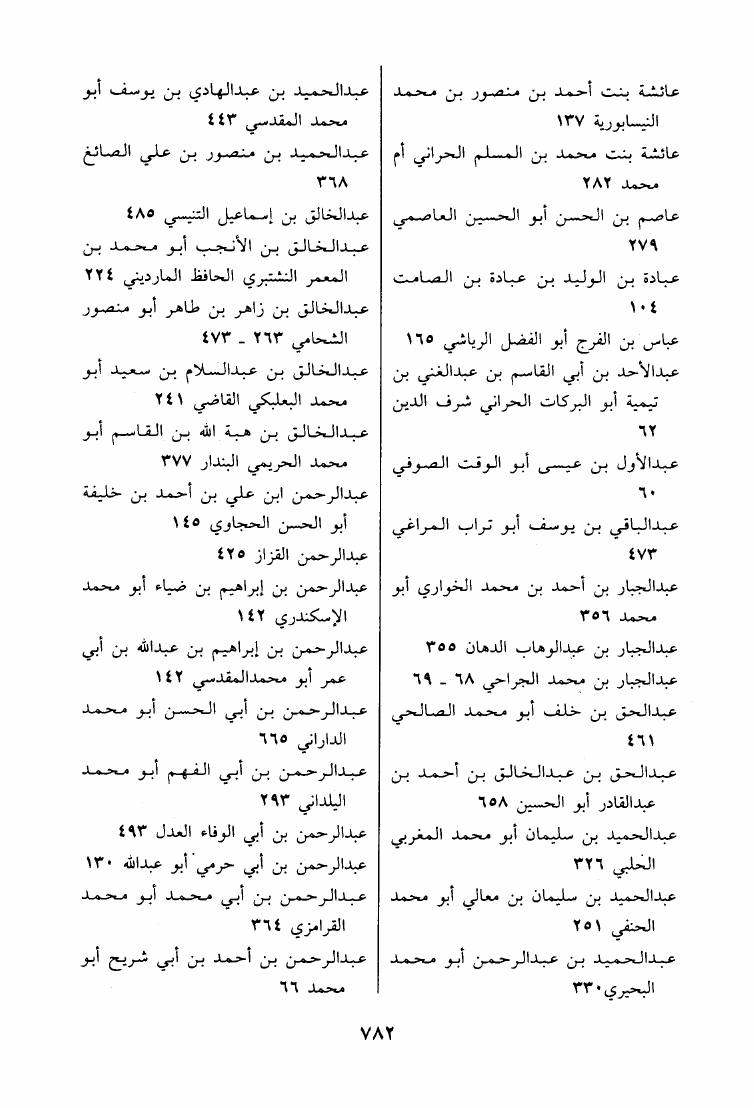 عائشة بنت أحمد بن منصور بن محمد النيسابورية ١٣٧
عائشة بنت محمد بن المسلم الحراني أم محمد ٢٨٢
عاصم بن الحسن أبو الحسين العاصمي ٢٧٩
عبادة بن الوليد بن عبادة بن الصامت ١٠٤
عباس بن الفرج أبو الفضل الرياشي ١٦٥
عبدالأحد بن أبي القاسم بن عبدالغني بن تيمية أبو البركات الحراني شرف الدين ٦٢
عبدالأول بن عيسى أبو الوقت الصوفي ٦٠
عبدالباقي بن يوسف أبو تراب المراغي ٤٧٣
عبدالجبار بن أحمد بن محمد الخواري أبو محمد ٣٥٦
عبدالجبار بن عبدالوهاب الدهان ٣٥٥
عبدالجبار بن محمد الجراحي ٦٨ ـ ٦٩
عبدالحق بن خلف أبو محمد الصالحي ٤٦١
عبدالحق بن عبدالخالق بن أحمد بن عبدالقادر أبو الحسين ٦٥٨
عبدالحميد بن سليمان أبو محمد المغربي الحلبي ٣٢٦
عبدالحميد بن سليمان بن معالي أبو محمد الحنفي ٢٥١
عبدالحميد بن عبدالرحمن أبو محمد البحيري ٣٣٠

عبدالحميد بن عبدالهادي بن يوسف أبو محمد المقدسي ٤٤٣
عبدالحميد بن منصور بن علي الصائغ ٣٦٨
عبدالخالق بن إسماعيل التنيسي ٤٨٥
عبدالخالق بن الأنجب أبو محمد بن المعمر النشتبري الحافظ المارديني ٢٢٤
عبدالخالق بن زاهر بن طاهر أبو منصور الشحامي ٢٦٣ ـ ٤٧٣
عبدالخالق بن عبدالسلام بن سعيد أبو محمد البعلبكي القاضي ٢٤١
عبدالخالق بن هبة الله بن القاسم أبو محمد الحريمي البندار ٣٧٧
عبدالرحمن ابن علي بن أحمد بن خليفة أبو الحسن الحجاوي ١٤٥
عبدالرحمن القزاز ٤٢٥
عبدالرحمن بن إبراهيم بن ضياء أبو محمد الإسكندري ١٤٢
عبدالرحمن بن إبراهيم بن عبدالله بن أبي عمر أبو محمدالمقدسي ١٤٢
عبدالرحمن بن أبي الحسن أبو محمد الداراني ٦٦٥
عبدالرحمن بن أبي الفهم أبو محمد اليلداني ٢٩٣
عبدالرحمن بن أبي الوفاء العدل ٤٩٣
عبدالرحمن بن أبي حرمي أبو عبدالله ١٣٠
عبدالرحمن بن أبي محمد أبو محمد القرامزي ٣٦٤
عبدالرحمن بن أحمد بن أبي شريح أبو محمد ٦٦

٧٨٢